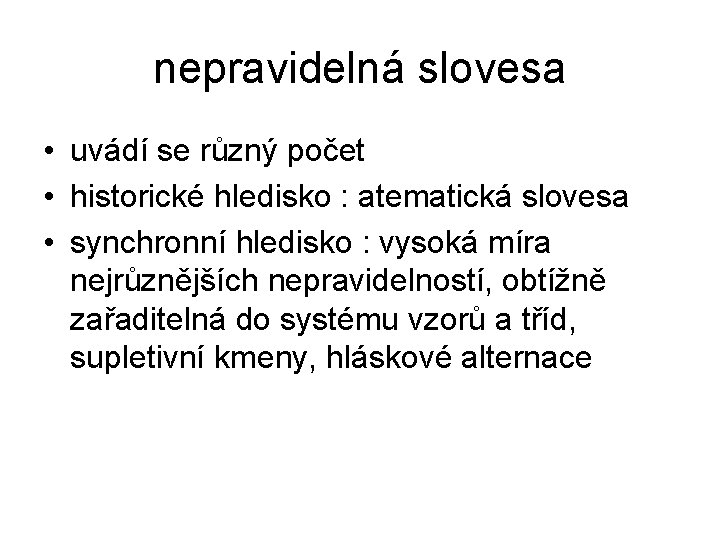 nepravidelná slovesa

• uvádí se různý počet
• historické hledisko : atematická slovesa
• synchronní hledisko : vysoká míra nejrůznějších nepravidelností, obtížně zařaditelná do systému vzorů a tříd, supletivní kmeny, hláskové alternace